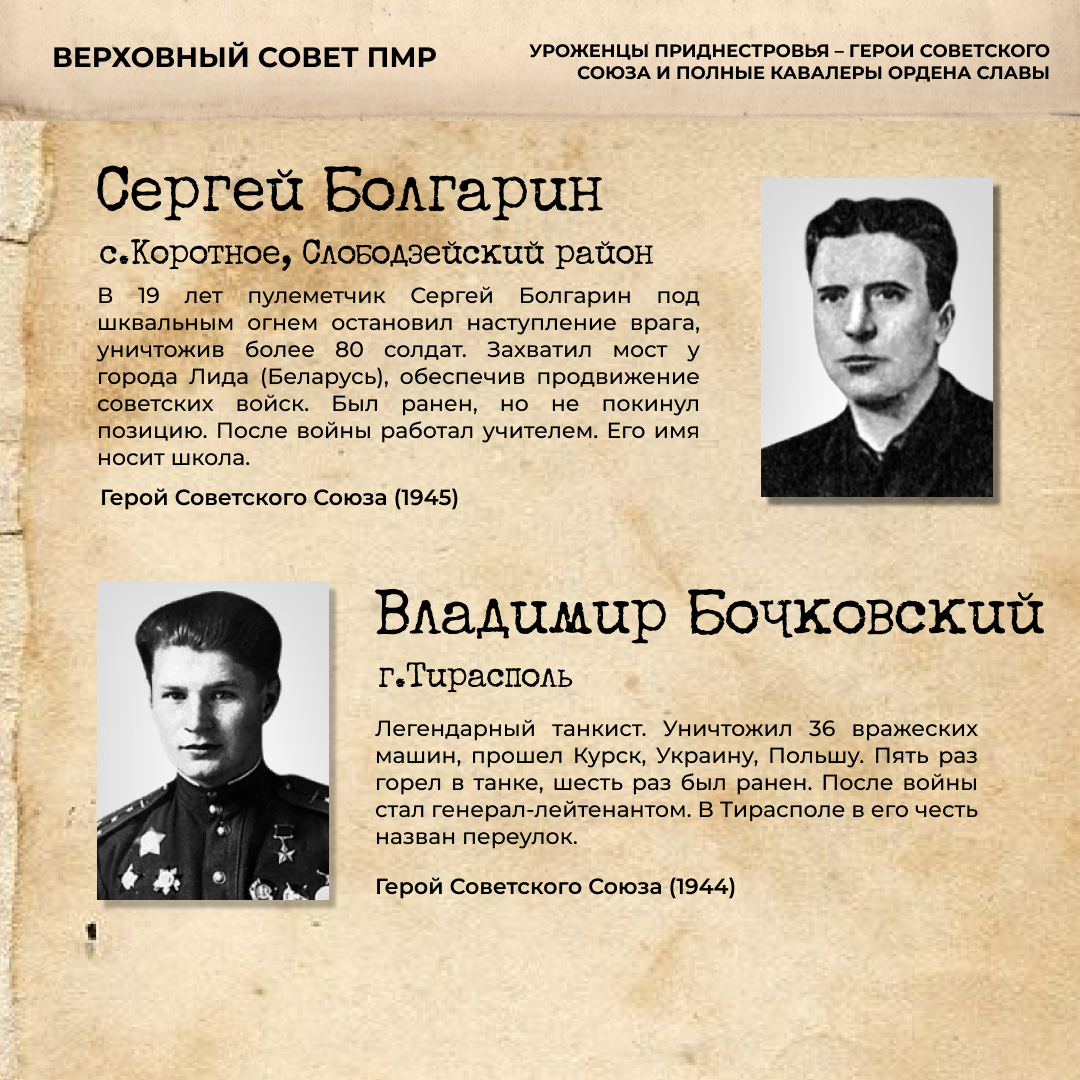 ВЕРХОВНЫЙ СОВЕТ ПМР

УРОЖЕНЦЫ ПРИДНЕСТРОВЬЯ – ГЕРОИ СОВЕТСКОГО СОЮЗА И ПОЛНЫЕ КАВАЛЕРЫ ОРДЕНА СЛАВЫ

Сергей Болгарин

с.Коротное, Слободзейский район

В 19 лет пулеметчик Сергей Болгарин под шквальным огнем остановил наступление врага, уничтожив более 80 солдат. Захватил мост у города Лида (Беларусь), обеспечив продвижение советских войск. Был ранен, но не покинул позицию. После войны работал учителем. Его имя носит школа.

Герой Советского Союза (1945)

Владимир Бочковский

г.Тирасполь

Легендарный танкист. Уничтожил 36 вражеских машин, прошел Курск, Украину, Польшу. Пять раз горел в танке, шесть раз был ранен. После войны стал генерал-лейтенантом. В Тирасполе в его честь назван переулок.

Герой Советского Союза (1944)